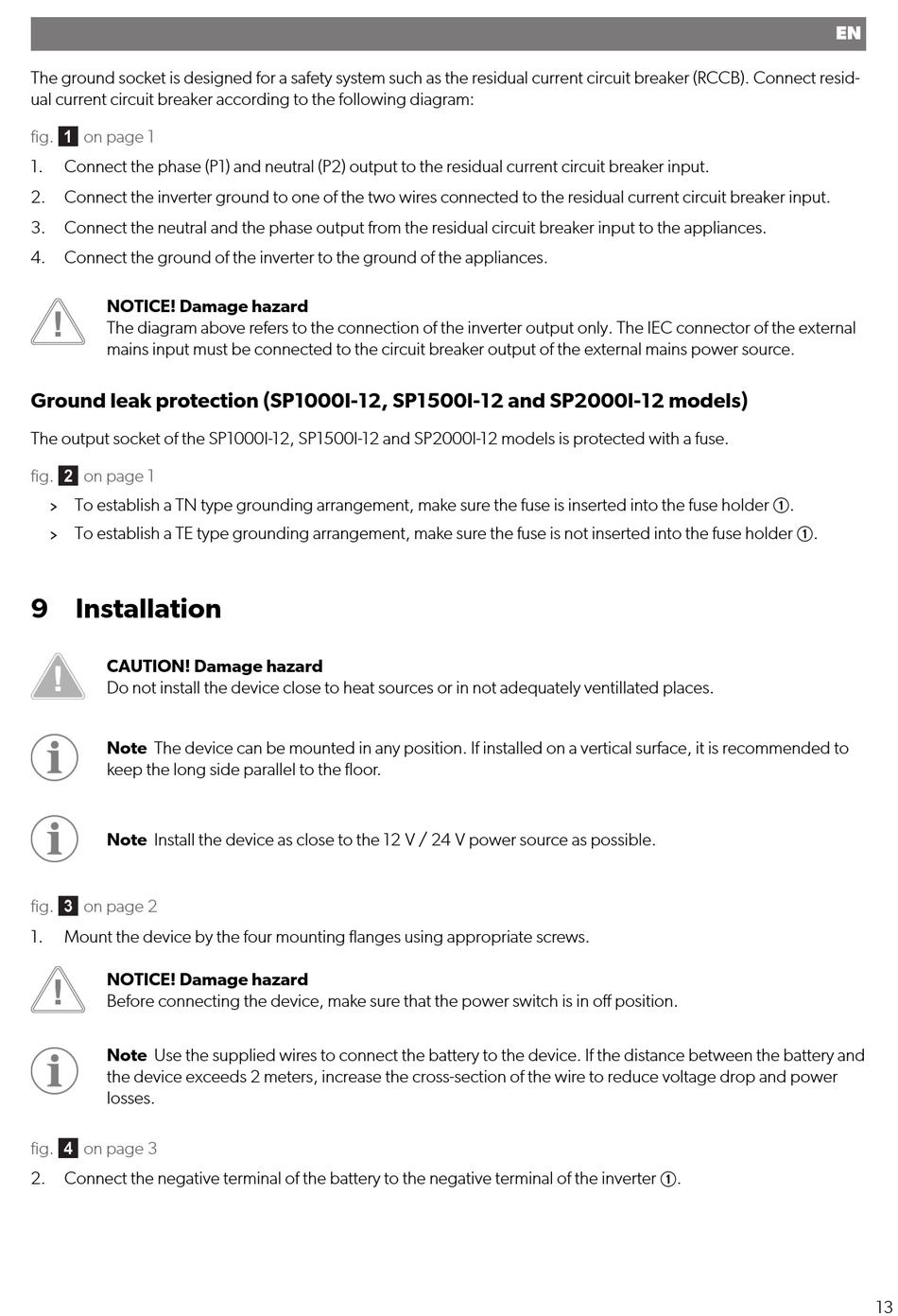 EN

The ground socket is designed for a safety system such as the residual current circuit breaker (RCCB). Connect residual current circuit breaker according to the following diagram:

fig. 1 on page 1

1. Connect the phase (P1) and neutral (P2) output to the residual current circuit breaker input.
2. Connect the inverter ground to one of the two wires connected to the residual current circuit breaker input.
3. Connect the neutral and the phase output from the residual circuit breaker input to the appliances.
4. Connect the ground of the inverter to the ground of the appliances.

NOTICE! Damage hazard
The diagram above refers to the connection of the inverter output only. The IEC connector of the external mains input must be connected to the circuit breaker output of the external mains power source.

Ground leak protection (SP1000I-12, SP1500I-12 and SP2000I-12 models)

The output socket of the SP1000I-12, SP1500I-12 and SP2000I-12 models is protected with a fuse.

fig. 2 on page 1

> To establish a TN type grounding arrangement, make sure the fuse is inserted into the fuse holder ①.
> To establish a TE type grounding arrangement, make sure the fuse is not inserted into the fuse holder ①.

9 Installation

CAUTION! Damage hazard
Do not install the device close to heat sources or in not adequately ventillated places.

Note The device can be mounted in any position. If installed on a vertical surface, it is recommended to keep the long side parallel to the floor.

Note Install the device as close to the 12 V / 24 V power source as possible.

fig. 3 on page 2

1. Mount the device by the four mounting flanges using appropriate screws.

NOTICE! Damage hazard
Before connecting the device, make sure that the power switch is in off position.

Note Use the supplied wires to connect the battery to the device. If the distance between the battery and the device exceeds 2 meters, increase the cross-section of the wire to reduce voltage drop and power losses.

fig. 4 on page 3

2. Connect the negative terminal of the battery to the negative terminal of the inverter ①.

13